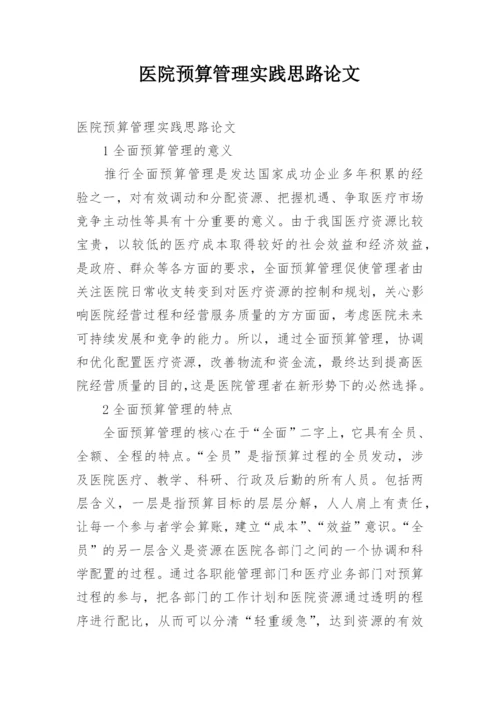 医院预算管理实践思路论文

医院预算管理实践思路论文

1 全面预算管理的意义

推行全面预算管理是发达国家成功企业多年积累的经验之一，对有效调动和分配资源、把握机遇、争取医疗市场竞争主动性等具有十分重要的意义。由于我国医疗资源比较宝贵，以较低的医疗成本取得较好的社会效益和经济效益，是政府、群众等各方面的要求，全面预算管理促使管理者由关注医院日常收支转变到对医疗资源的控制和规划，关心影响医院经营过程和经营服务质量的方方面面，考虑医院未来可持续发展和竞争的能力。所以，通过全面预算管理，协调和优化配置医疗资源，改善物流和资金流，最终达到提高医院经营质量的目的，这是医院管理者在新形势下的必然选择。

2 全面预算管理的特点

全面预算管理的核心在于“全面”二字上，它具有全员、全额、全程的特点。“全员”是指预算过程的全员发动，涉及医院医疗、教学、科研、行政及后勤的所有人员。包括两层含义，一层是指预算目标的层层分解，人人肩上有责任，让每一个参与者学会算账，建立“成本”、“效益”意识。“全员”的另一层含义是资源在医院各部门之间的一个协调和科学配置的过程。通过各职能管理部门和医疗业务部门对预算过程的参与，把各部门的工作计划和医院资源通过透明的程序进行配比，从而可以分清“轻重缓急”，达到资源的有效